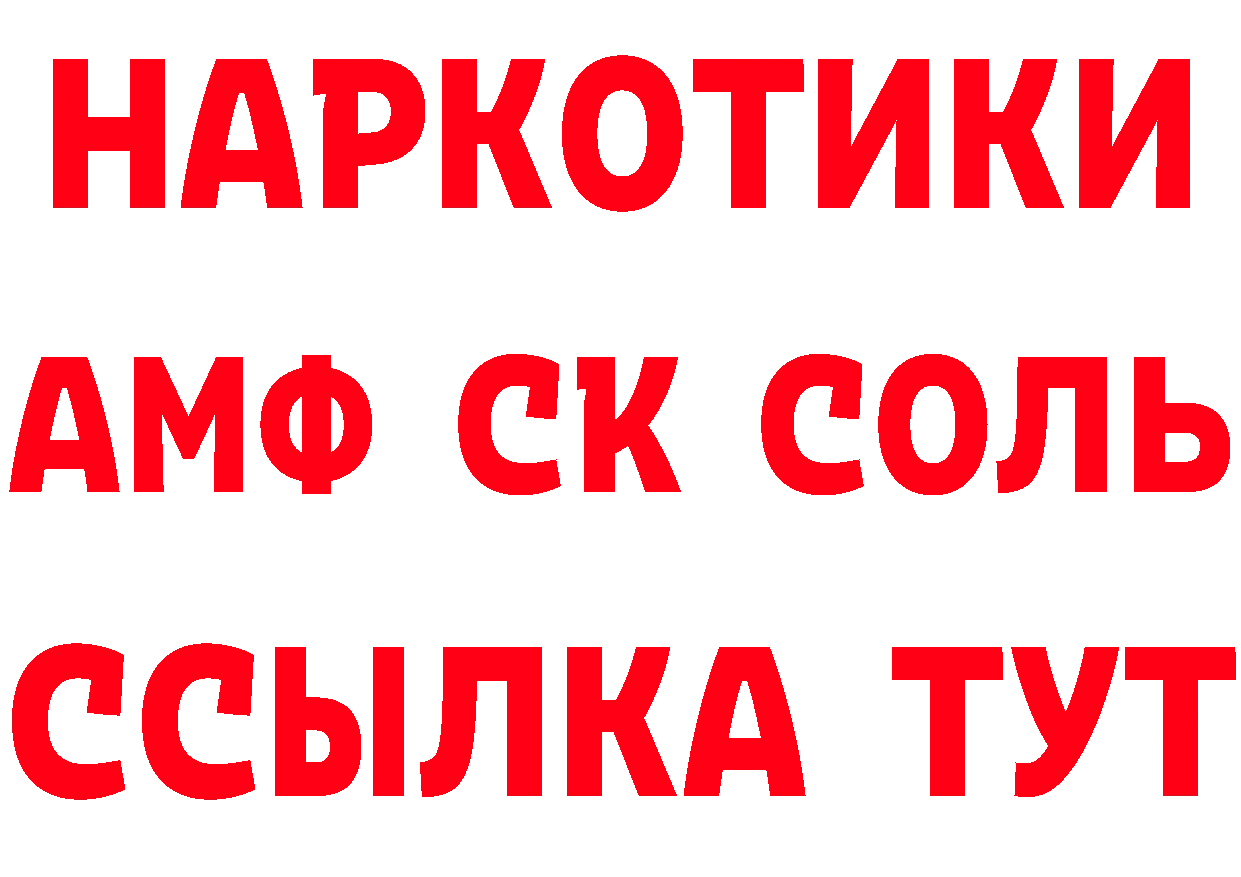 НАРКОТИКИ
АМФ СК СОЛЬ
ССЫЛКА ТУТ